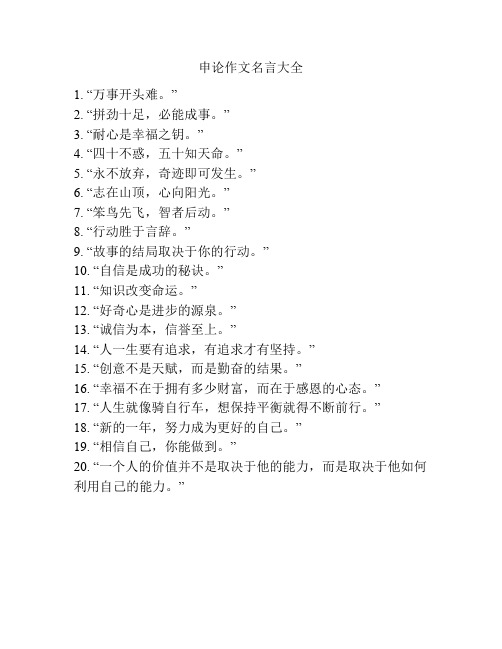 申论作文名言大全

1. “万事开头难。”
2. “拼劲十足，必能成事。”
3. “耐心是幸福之钥。”
4. “四十不惑，五十知天命。”
5. “永不放弃，奇迹即可发生。”
6. “志在山顶，心向阳光。”
7. “笨鸟先飞，智者后动。”
8. “行动胜于言辞。”
9. “故事的结局取决于你的行动。”
10. “自信是成功的秘诀。”
11. “知识改变命运。”
12. “好奇心是进步的源泉。”
13. “诚信为本，信誉至上。”
14. “人一生要有追求，有追求才有坚持。”
15. “创意不是天赋，而是勤奋的结果。”
16. “幸福不在于拥有多少财富，而在于感恩的心态。”
17. “人生就像骑自行车，想保持平衡就得不断前行。”
18. “新的一年，努力成为更好的自己。”
19. “相信自己，你能做到。”
20. “一个人的价值并不是取决于他的能力，而是取决于他如何利用自己的能力。”